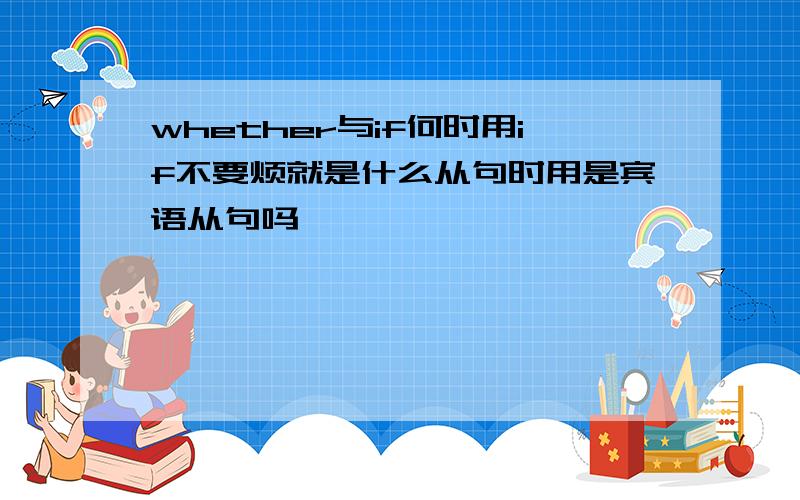 whether与if何时用if不要烦就是什么从句时用是宾语从句吗